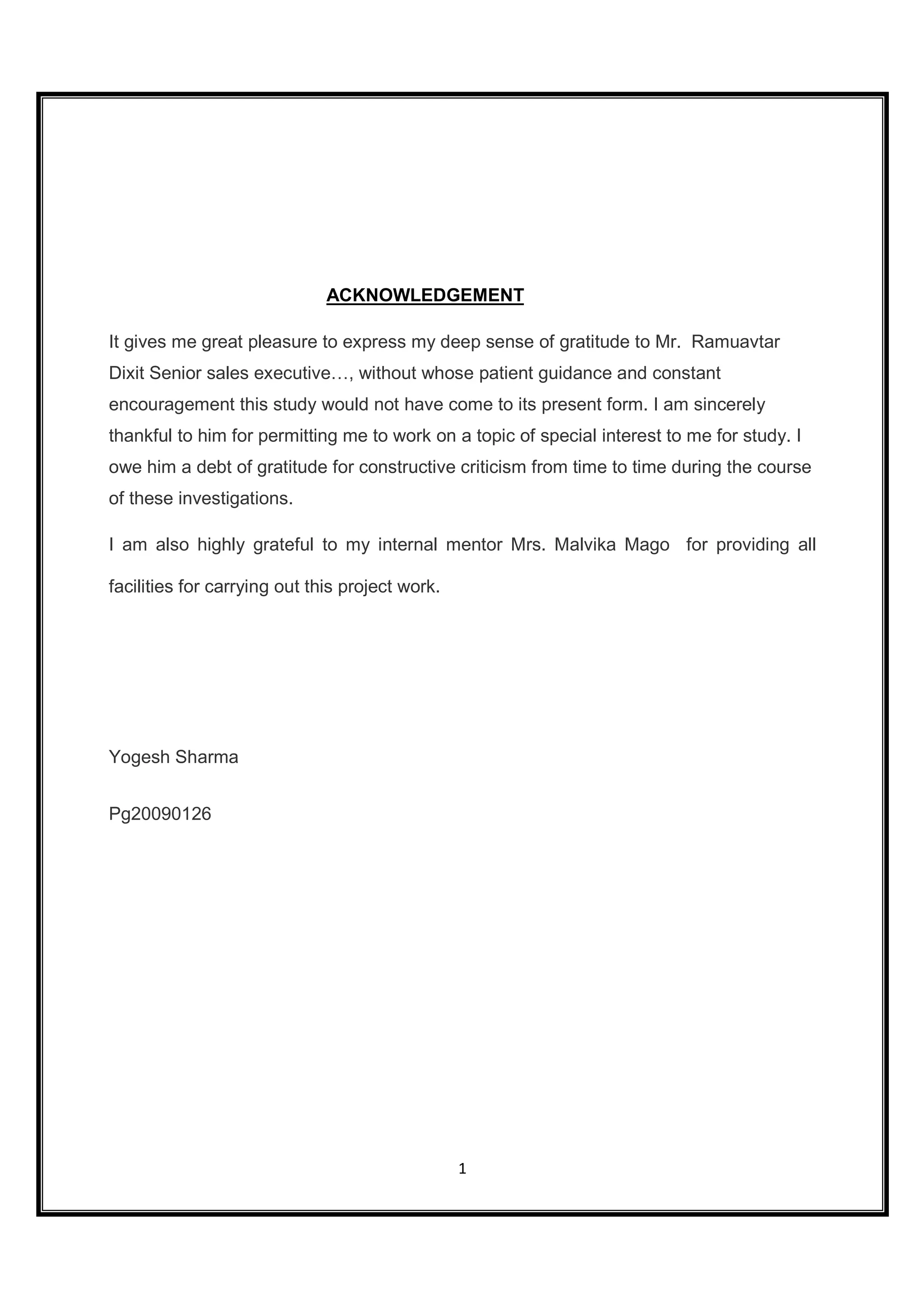 ACKNOWLEDGEMENT

It gives me great pleasure to express my deep sense of gratitude to Mr. Ramuavtar Dixit Senior sales executive…, without whose patient guidance and constant encouragement this study would not have come to its present form. I am sincerely thankful to him for permitting me to work on a topic of special interest to me for study. I owe him a debt of gratitude for constructive criticism from time to time during the course of these investigations.

I am also highly grateful to my internal mentor Mrs. Malvika Mago for providing all facilities for carrying out this project work.

Yogesh Sharma

Pg20090126

1